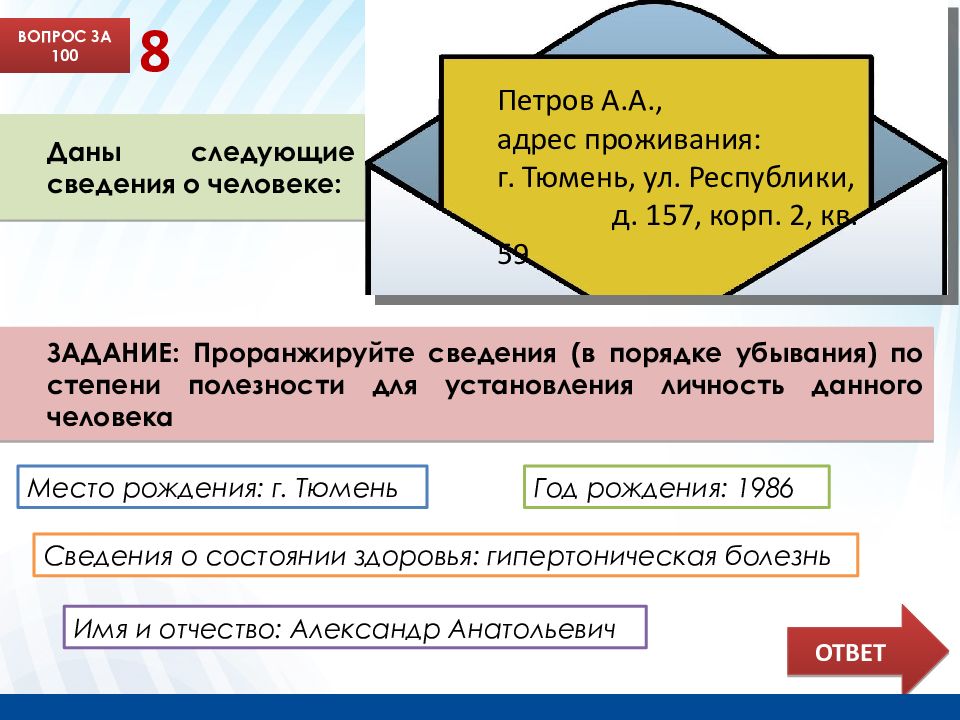 ВОПРОС ЗА 100

8

Даны следующие сведения о человеке:

Петров А.А.,
адрес проживания:
г. Тюмень, ул. Республики, д. 157, корп. 2, кв. 59

ЗАДАНИЕ: Проранжируйте сведения (в порядке убывания) по степени полезности для установления личность данного человека

Место рождения: г. Тюмень

Год рождения: 1986

Сведения о состоянии здоровья: гипертоническая болезнь

Имя и отчество: Александр Анатольевич

ОТВЕТ